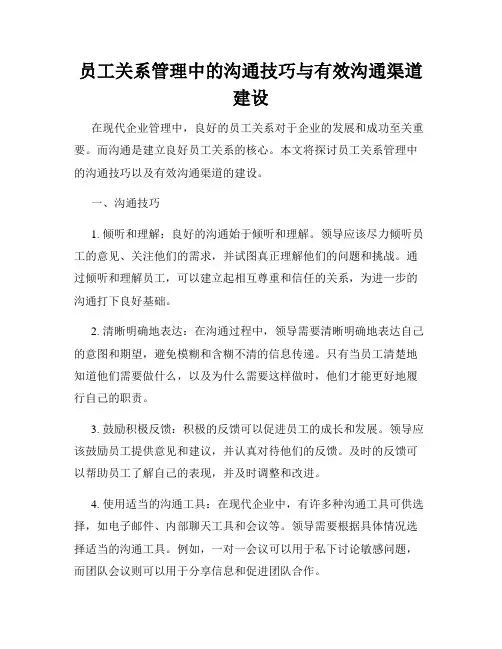 员工关系管理中的沟通技巧与有效沟通渠道建设

在现代企业管理中，良好的员工关系对于企业的发展和成功至关重要。而沟通是建立良好员工关系的核心。本文将探讨员工关系管理中的沟通技巧以及有效沟通渠道的建设。

一、沟通技巧

1. 倾听和理解：良好的沟通始于倾听和理解。领导应该尽力倾听员工的意见、关注他们的需求，并试图真正理解他们的问题和挑战。通过倾听和理解员工，可以建立起相互尊重和信任的关系，为进一步的沟通打下良好基础。

2. 清晰明确地表达：在沟通过程中，领导需要清晰明确地表达自己的意图和期望，避免模糊和含糊不清的信息传递。只有当员工清楚地知道他们需要做什么，以及为什么需要这样做时，他们才能更好地履行自己的职责。

3. 鼓励积极反馈：积极的反馈可以促进员工的成长和发展。领导应该鼓励员工提供意见和建议，并认真对待他们的反馈。及时的反馈可以帮助员工了解自己的表现，并及时调整和改进。

4. 使用适当的沟通工具：在现代企业中，有许多种沟通工具可供选择，如电子邮件、内部聊天工具和会议等。领导需要根据具体情况选择适当的沟通工具。例如，一对一会议可以用于私下讨论敏感问题，而团队会议则可以用于分享信息和促进团队合作。